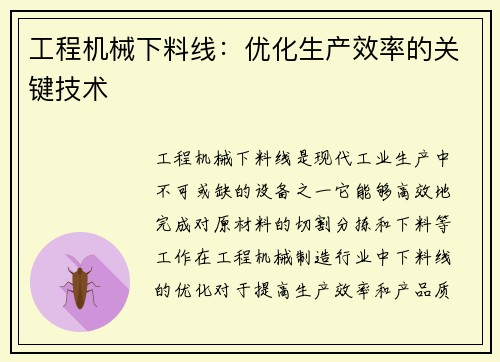 工程机械下料线：优化生产效率的关键技术

工程机械下料线是现代工业生产中不可或缺的设备之一它能够高效地完成对原材料的切割分拣和下料等工作在工程机械制造行业中下料线的优化对于提高生产效率和产品质